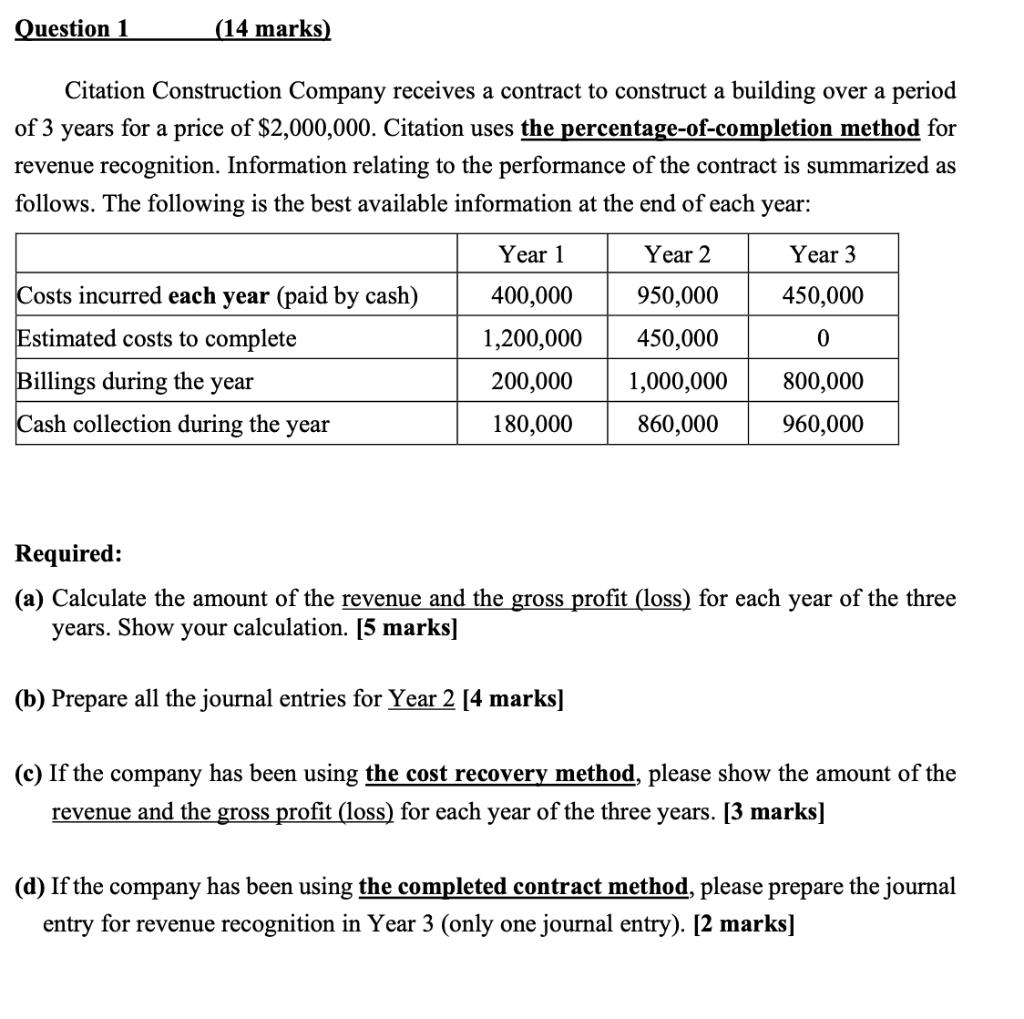 Question 1 (14 marks)

Citation Construction Company receives a contract to construct a building over a period of 3 years for a price of \$2,000,000. Citation uses the percentage-of-completion method for revenue recognition. Information relating to the performance of the contract is summarized as follows. The following is the best available information at the end of each year:

| | Year 1 | Year 2 | Year 3 |
|---|---|---|---|
| Costs incurred each year (paid by cash) | 400,000 | 950,000 | 450,000 |
| Estimated costs to complete | 1,200,000 | 450,000 | 0 |
| Billings during the year | 200,000 | 1,000,000 | 800,000 |
| Cash collection during the year | 180,000 | 860,000 | 960,000 |

Required:

(a) Calculate the amount of the revenue and the gross profit (loss) for each year of the three years. Show your calculation. [5 marks]

(b) Prepare all the journal entries for Year 2 [4 marks]

(c) If the company has been using the cost recovery method, please show the amount of the revenue and the gross profit (loss) for each year of the three years. [3 marks]

(d) If the company has been using the completed contract method, please prepare the journal entry for revenue recognition in Year 3 (only one journal entry). [2 marks]